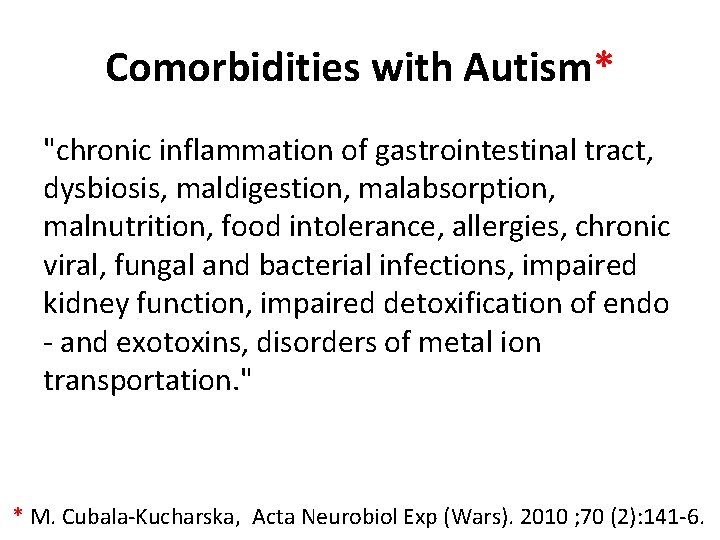 Comorbidities with Autism*

"chronic inflammation of gastrointestinal tract, dysbiosis, maldigestion, malabsorption, malnutrition, food intolerance, allergies, chronic viral, fungal and bacterial infections, impaired kidney function, impaired detoxification of endo - and exotoxins, disorders of metal ion transportation."

* M. Cubala-Kucharska, Acta Neurobiol Exp (Wars). 2010 ;70 (2):141-6.